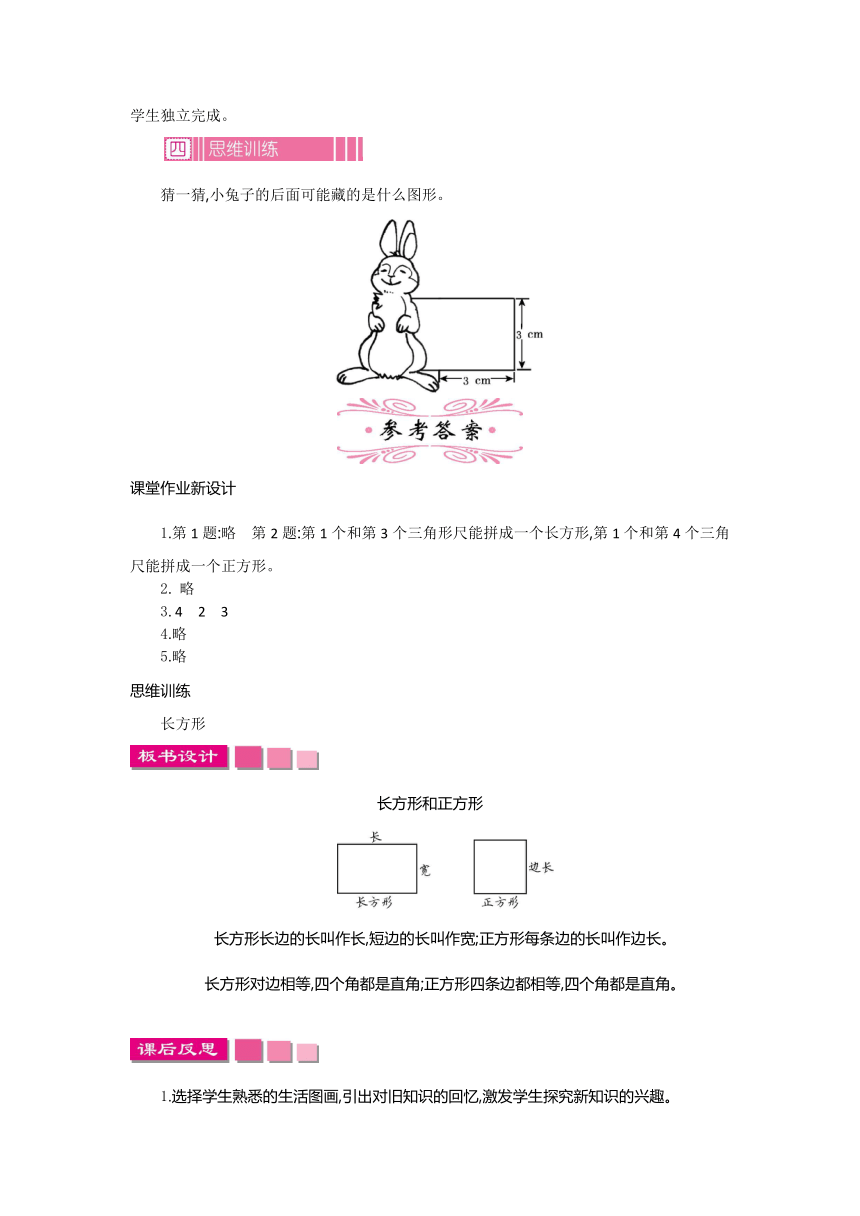 学生独立完成。

四 思维训练

猜一猜,小兔子的后面可能藏的是什么图形。

3 cm

3 cm

参考答案

课堂作业新设计

1.第 1 题:略　第 2 题:第 1 个和第 3 个三角形尺能拼成一个长方形,第 1 个和第 4 个三角尺能拼成一个正方形。

2. 略

3.4　2　3

4.略

5.略

思维训练

长方形

板书设计

长方形和正方形

长

宽

长方形

边长

正方形

长方形长边的长叫作长,短边的长叫作宽;正方形每条边的长叫作边长。

长方形对边相等,四个角都是直角;正方形四条边都相等,四个角都是直角。

课后反思

1.选择学生熟悉的生活图画,引出对旧知识的回忆,激发学生探究新知识的兴趣。